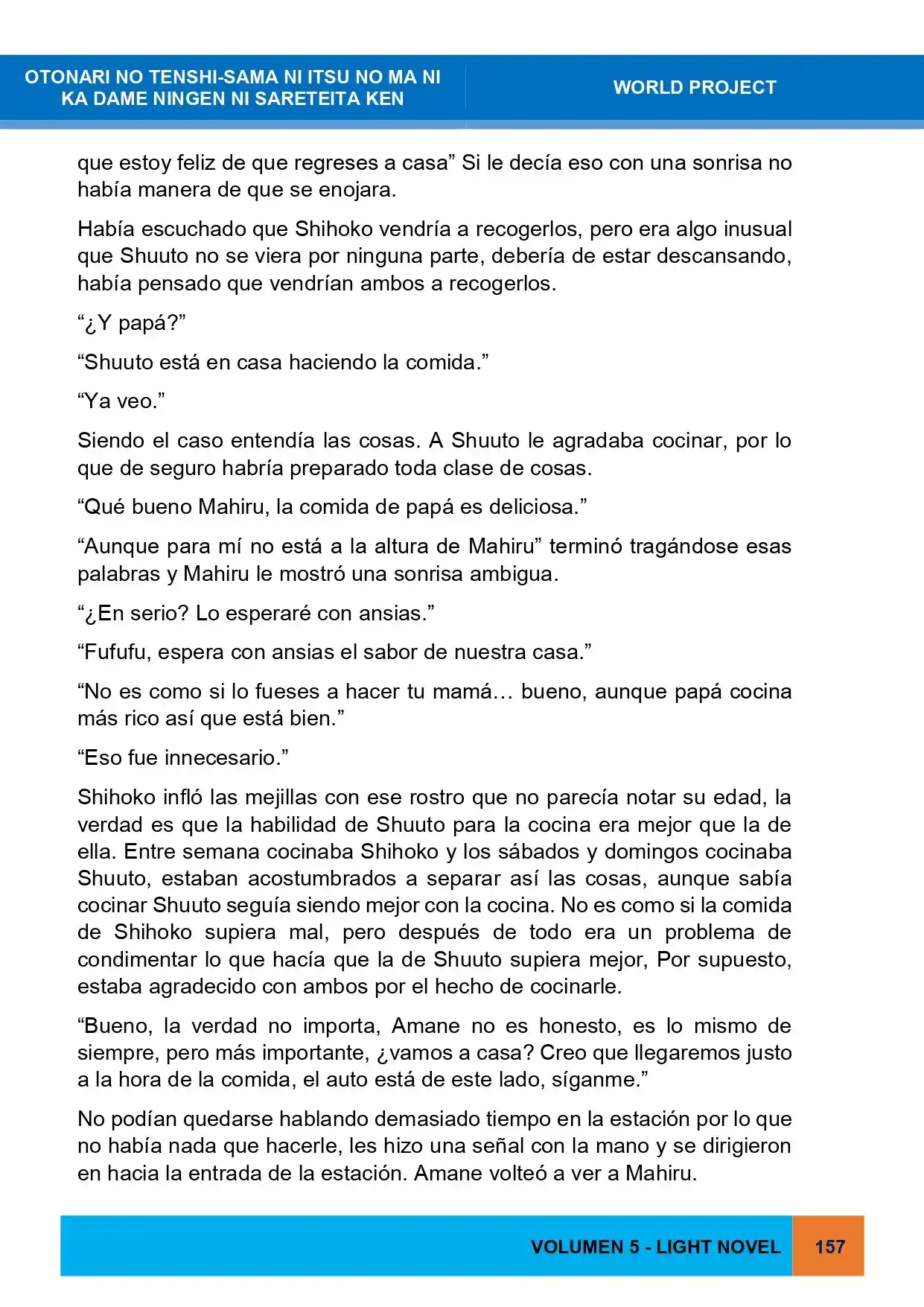 OTONARI NO TENSHI-SAMA NI ITSU NO MA NI
KA DAME NINGEN NI SARETEITA KEN

WORLD PROJECT

que estoy feliz de que regreses a casa" Si le decía eso con una sonrisa no había manera de que se enojara.

Había escuchado que Shihoko vendría a recogerlos, pero era algo inusual que Shuuto no se viera por ninguna parte, debería de estar descansando, había pensado que vendrían ambos a recogerlos.

"¿Y papá?"

"Shuuto está en casa haciendo la comida."

"Ya veo."

Siendo el caso entendía las cosas. A Shuuto le agradaba cocinar, por lo que de seguro habría preparado toda clase de cosas.

"Qué bueno Mahiru, la comida de papá es deliciosa."

"Aunque para mí no está a la altura de Mahiru" terminó tragándose esas palabras y Mahiru le mostró una sonrisa ambigua.

"¿En serio? Lo esperaré con ansias."

"Fufufu, espera con ansias el sabor de nuestra casa."

"No es como si lo fueses a hacer tu mamá… bueno, aunque papá cocina más rico así que está bien."

"Eso fue innecesario."

Shihoko infló las mejillas con ese rostro que no parecía notar su edad, la verdad es que la habilidad de Shuuto para la cocina era mejor que la de ella. Entre semana cocinaba Shihoko y los sábados y domingos cocinaba Shuuto, estaban acostumbrados a separar así las cosas, aunque sabía cocinar Shuuto seguía siendo mejor con la cocina. No es como si la comida de Shihoko supiera mal, pero después de todo era un problema de condimentar lo que hacía que la de Shuuto supiera mejor, Por supuesto, estaba agradecido con ambos por el hecho de cocinarle.

"Bueno, la verdad no importa, Amane no es honesto, es lo mismo de siempre, pero más importante, ¿vamos a casa? Creo que llegaremos justo a la hora de la comida, el auto está de este lado, síganme."

No podían quedarse hablando demasiado tiempo en la estación por lo que no había nada que hacerle, les hizo una señal con la mano y se dirigieron en hacia la entrada de la estación. Amane volteó a ver a Mahiru.

VOLUMEN 5 - LIGHT NOVEL

157